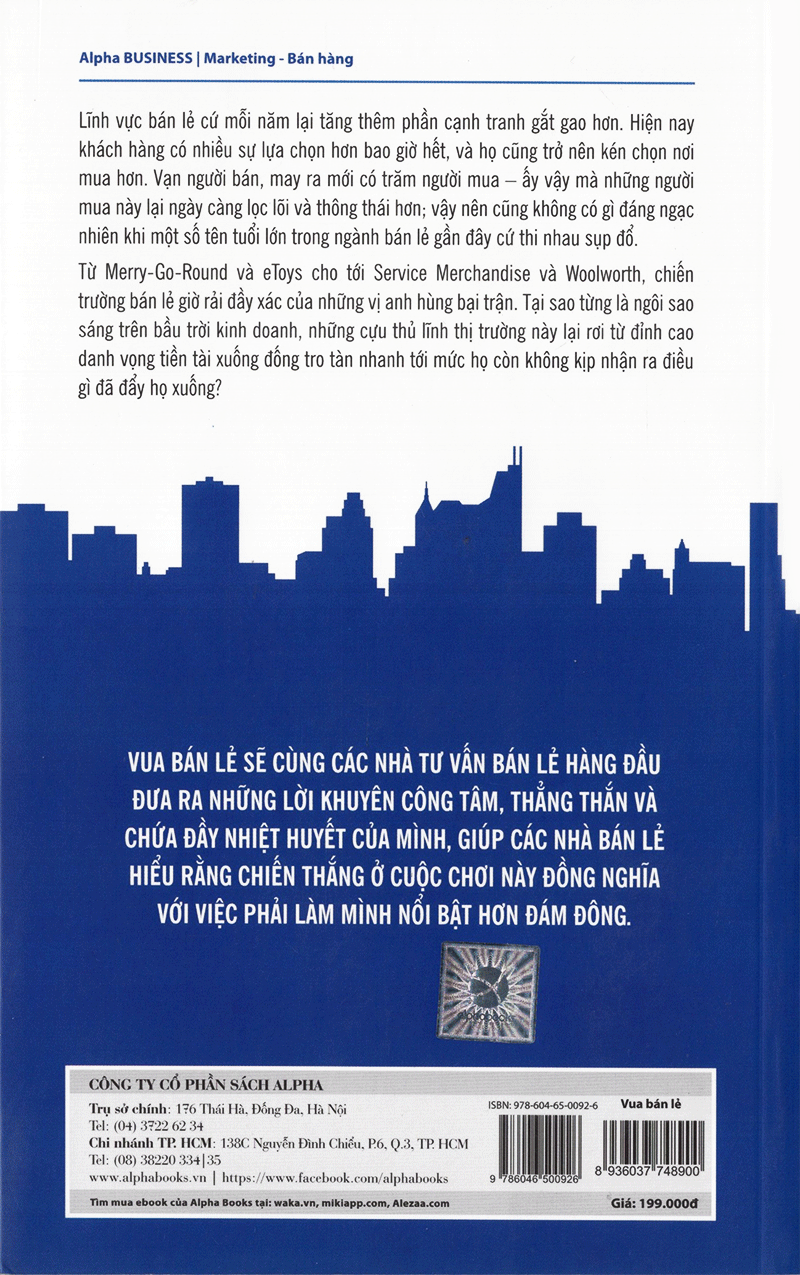 Alpha BUSINESS | Marketing - Bán hàng

Lĩnh vực bán lẻ cứ mỗi năm lại tăng thêm phần cạnh tranh gắt gao hơn. Hiện nay khách hàng có nhiều sự lựa chọn hơn bao giờ hết, và họ cũng trở nên kén chọn nơi mua hơn. Vạn người bán, may ra mới có trăm người mua – ấy vậy mà những người mua này lại ngày càng lọc lõi và thông thái hơn; vậy nên cũng không có gì đáng ngạc nhiên khi một số tên tuổi lớn trong ngành bán lẻ gần đây cứ thi nhau sụp đổ.

Từ Merry-Go-Round và eToys cho tới Service Merchandise và Woolworth, chiến trường bán lẻ giờ rải đầy xác của những vị anh hùng bại trận. Tại sao từng là ngôi sao sáng trên bầu trời kinh doanh, những cựu thủ lĩnh thị trường này lại rơi từ đỉnh cao danh vọng tiền tài xuống đống tro tàn nhanh tới mức họ còn không kịp nhận ra điều gì đã đẩy họ xuống?

VUA BÁN LẺ SẼ CÙNG CÁC NHÀ TƯ VẤN BÁN LẺ HÀNG ĐẦU ĐƯA RA NHỮNG LỜI KHUYÊN CÔNG TÂM, THẲNG THẮN VÀ CHỨA ĐẦY NHIỆT HUYẾT CỦA MÌNH, GIÚP CÁC NHÀ BÁN LẺ HIỂU RẰNG CHIẾN THẮNG Ở CUỘC CHƠI NÀY ĐỒNG NGHĨA VỚI VIỆC PHẢI LÀM MÌNH NỔI BẬT HƠN ĐÁM ĐÔNG.

CÔNG TY CỔ PHẦN SÁCH ALPHA
Trụ sở chính: 176 Thái Hà, Đống Đa, Hà Nội
Tel: (04) 3722 62 34
Chi nhánh TP. HCM: 138C Nguyễn Đình Chiểu, P.6, Q.3, TP. HCM
Tel: (08) 38220 334|35
www.alphabooks.vn | https://www.facebook.com/alphabooks

ISBN: 978-604-65-0092-6
9 786046 500926
Vua bán lẻ
8 936037 748900

Tìm mua ebook của Alpha Books tại: waka.vn, mikiapp.com, Alezaa.com
Giá: 199.000đ